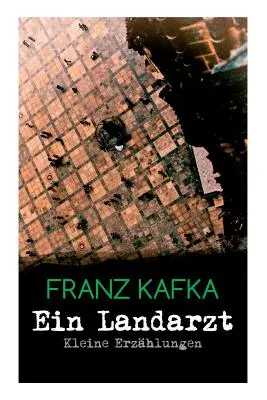 FRANZ KAFKA
Ein Landarzt
Kleine Erzählungen